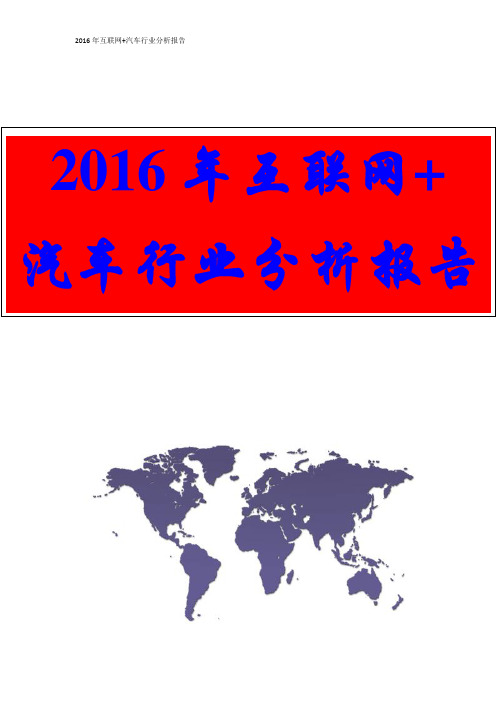 2016 年互联网+汽车行业分析报告

2016 年互联网+汽车行业分析报告